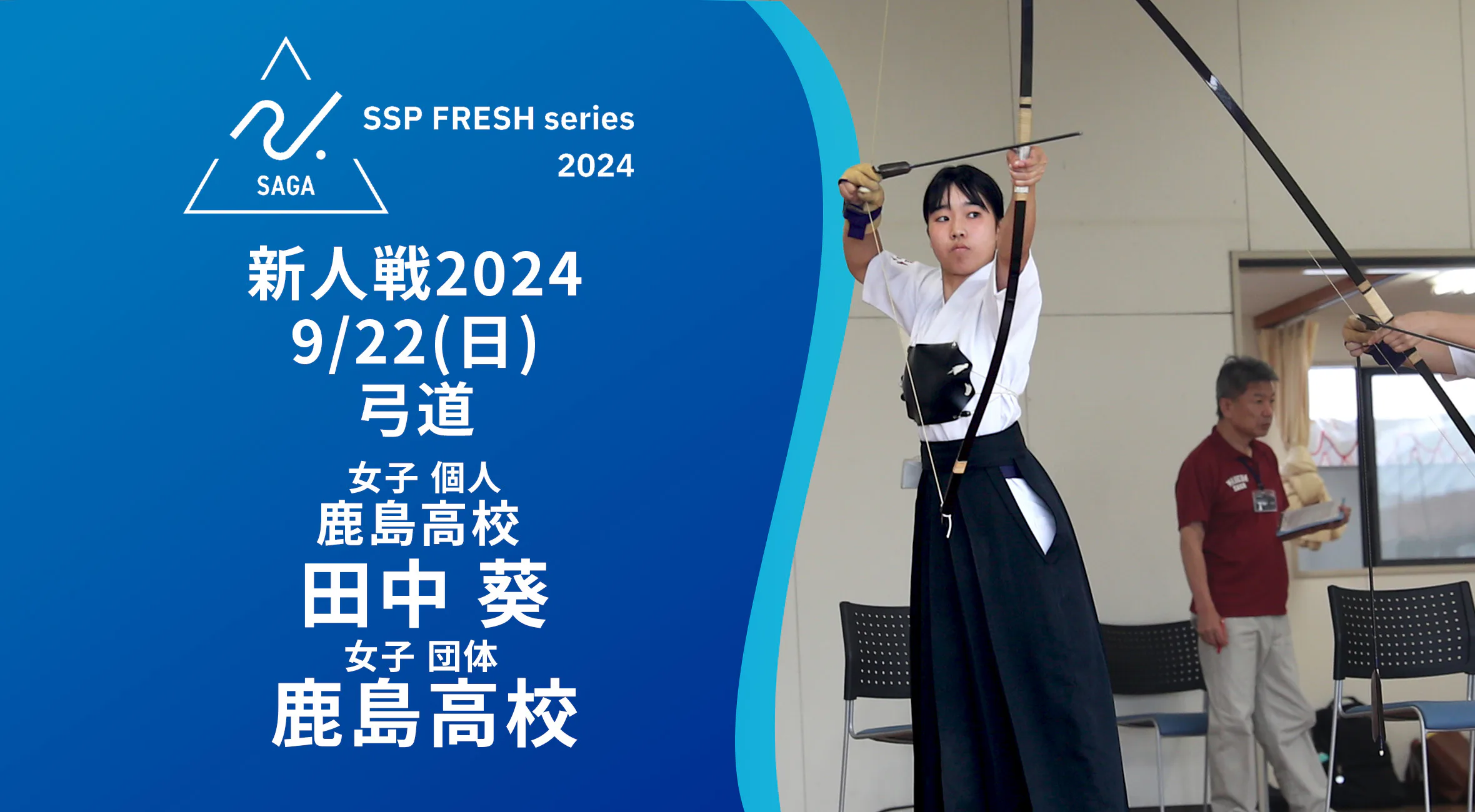 SAGA

SSP FRESH series
2024

新人戦2024
9/22(日)
弓道

女子 個人
鹿島高校
田中 葵

女子 団体
鹿島高校